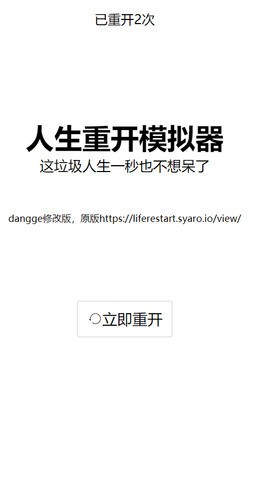 已重开2次

人生重开模拟器

这垃圾人生一秒也不想呆了

dangge修改版，原版https://liferestart.syaro.io/view/

立即重开